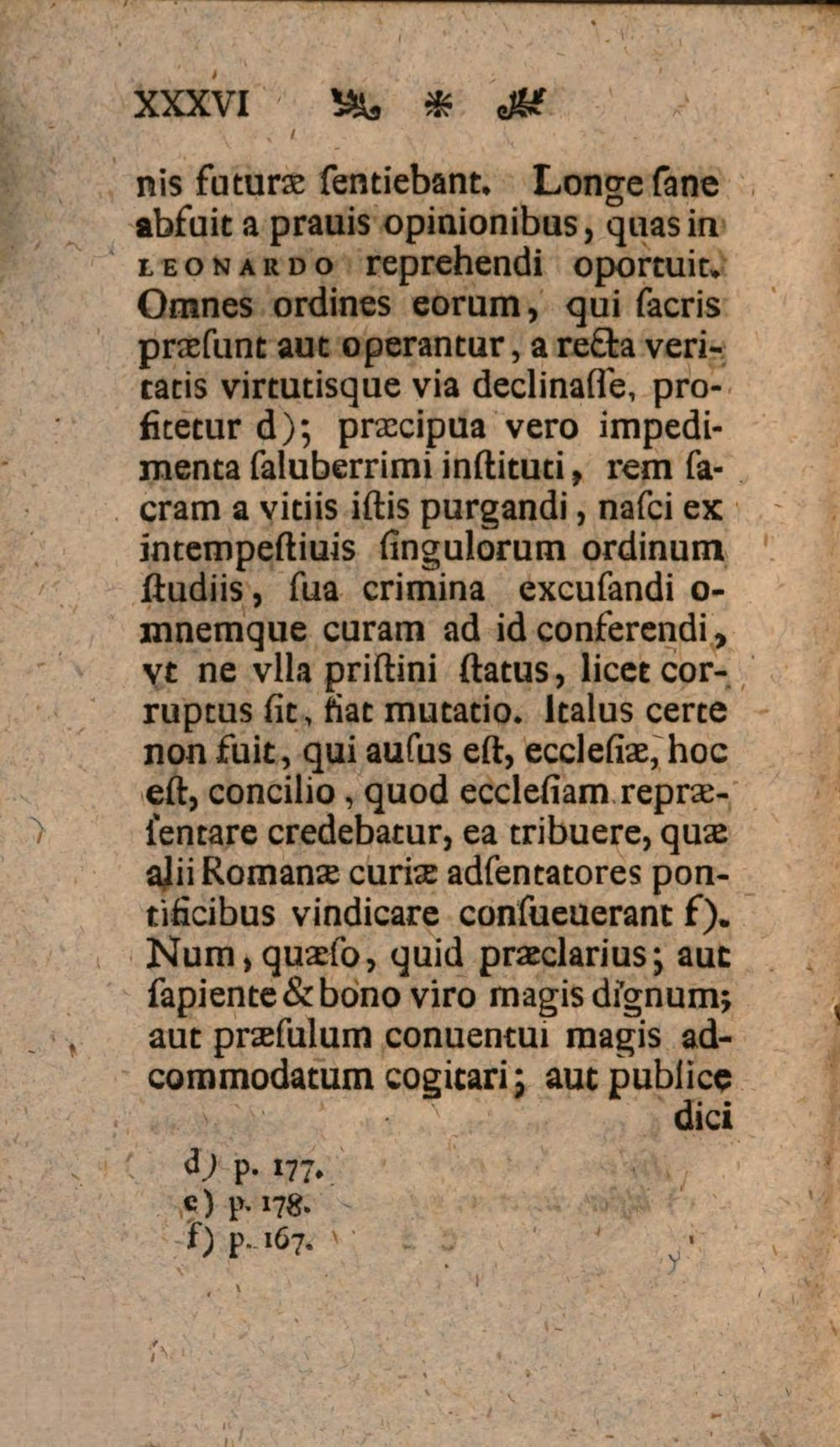 XXXVI * 

nis futuræ ſentiebant. Longe ſane abfuit a prauis opinionibus, quas in LEONARDO reprehendi oportuit. Omnes ordines eorum, qui ſacris præſunt aut operantur, a recta veritatis virtutisque via declinaſſe, profitetur d); præcipua vero impedimenta ſaluberrimi inſtituti, rem ſacram a vitiis iſtis purgandi, naſci ex intempeſtiuis ſingulorum ordinum ſtudiis, ſua crimina excuſandi omnemque curam ad id conferendi, vt ne vlla priſtini ſtatus, licet corruptus ſit, fiat mutatio. Italus certe non fuit, qui auſus eſt, eccleſiæ, hoc eſt, concilio, quod eccleſiam repræſentare credebatur, ea tribuere, quæ alii Romanæ curiæ adſentatores pontificibus vindicare conſueuerant f). Num, quæſo, quid præclarius; aut ſapiente & bono viro magis dignum; aut præſulum conuentui magis adcommodatum cogitari; aut publice dici

d) p. 177.
e) p. 178.
f) p. 167.